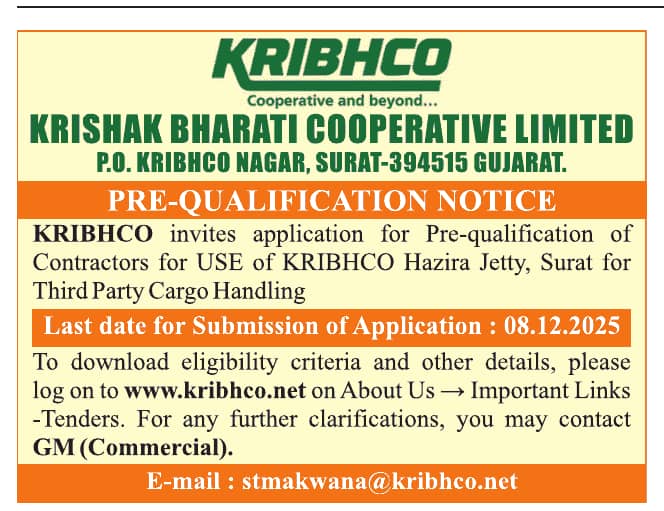 KRIBHCO
Cooperative and beyond...
KRISHAK BHARATI COOPERATIVE LIMITED
P.O. KRIBHCO NAGAR, SURAT-394515 GUJARAT.

PRE-QUALIFICATION NOTICE

KRIBHCO invites application for Pre-qualification of Contractors for USE of KRIBHCO Hazira Jetty, Surat for Third Party Cargo Handling

Last date for Submission of Application : 08.12.2025

To download eligibility criteria and other details, please log on to www.kribhco.net on About Us → Important Links -Tenders. For any further clarifications, you may contact GM (Commercial).

E-mail : stmakwana@kribhco.net